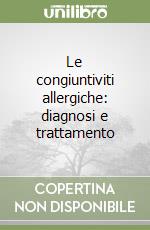 unilibro

Le congiuntiviti allergiche: diagnosi e trattamento

COPERTINA NON DISPONIBILE